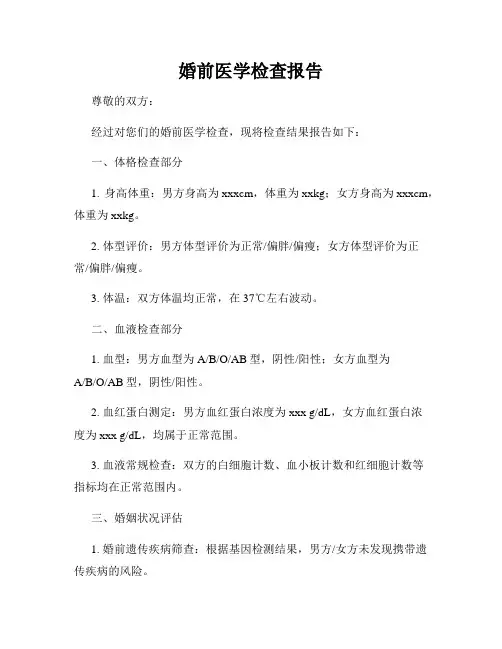 婚前医学检查报告

尊敬的双方：

经过对您们的婚前医学检查，现将检查结果报告如下：

一、体格检查部分

1. 身高体重：男方身高为 xxxcm，体重为 xxkg；女方身高为 xxxcm，体重为 xxkg。

2. 体型评价：男方体型评价为正常/偏胖/偏瘦；女方体型评价为正常/偏胖/偏瘦。

3. 体温：双方体温均正常，在 37℃左右波动。

二、血液检查部分

1. 血型：男方血型为 A/B/O/AB 型，阴性/阳性；女方血型为 A/B/O/AB 型，阴性/阳性。

2. 血红蛋白测定：男方血红蛋白浓度为 xxx g/dL，女方血红蛋白浓度为 xxx g/dL，均属于正常范围。

3. 血液常规检查：双方的白细胞计数、血小板计数和红细胞计数等指标均在正常范围内。

三、婚姻状况评估

1. 婚前遗传疾病筛查：根据基因检测结果，男方/女方未发现携带遗传疾病的风险。